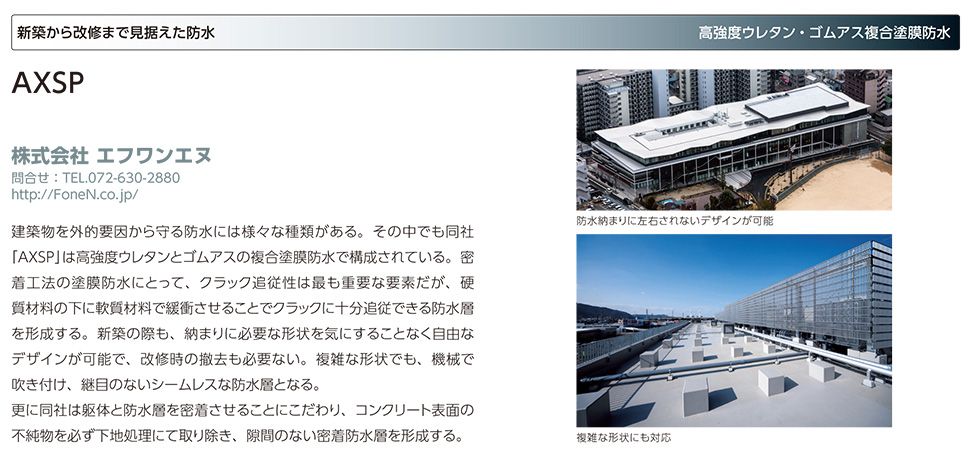 新築から改修まで見据えた防水

高強度ウレタン・ゴムアス複合塗膜防水

AXSP

株式会社 エフワンエヌ
問合せ：TEL.072-630-2880
http://FoneN.co.jp/

建築物を外的要因から守る防水には様々な種類がある。その中でも同社「AXSP」は高強度ウレタンとゴムアスの複合塗膜防水で構成されている。密着工法の塗膜防水にとって、クラック追従性は最も重要な要素だが、硬質材料の下に軟質材料で緩衝させることでクラックに十分追従できる防水層を形成する。新築の際も、納まりに必要な形状を気にすることなく自由なデザインが可能で、改修時の撤去も必要ない。複雑な形状でも、機械で吹き付け、継目のないシームレスな防水層となる。
更に同社は躯体と防水層を密着させることにこだわり、コンクリート表面の不純物を必ず下地処理にて取り除き、隙間のない密着防水層を形成する。

防水納まりに左右されないデザインが可能

複雑な形状にも対応